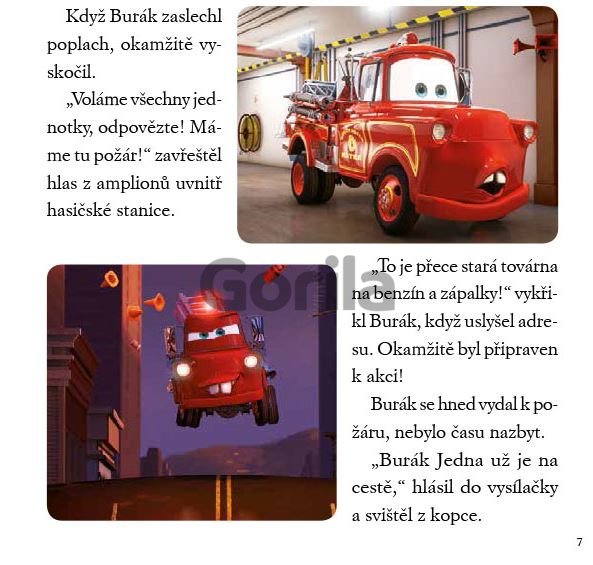 Když Burák zaslechl poplach, okamžitě vyskočil.

„Voláme všechny jednotky, odpovězte! Máme tu požár!“ zavřeštěl hlas z amplionů uvnitř hasičské stanice.

Gorila

„To je přece stará továrna na benzín a zápalky!“ vykřikl Burák, když uslyšel adresu. Okamžitě byl připraven k akci!

Burák se hned vydal k požáru, nebylo času nazbyt.

„Burák Jedna už je na cestě,“ hlásil do vysílačky a svištěl z kopce.

7